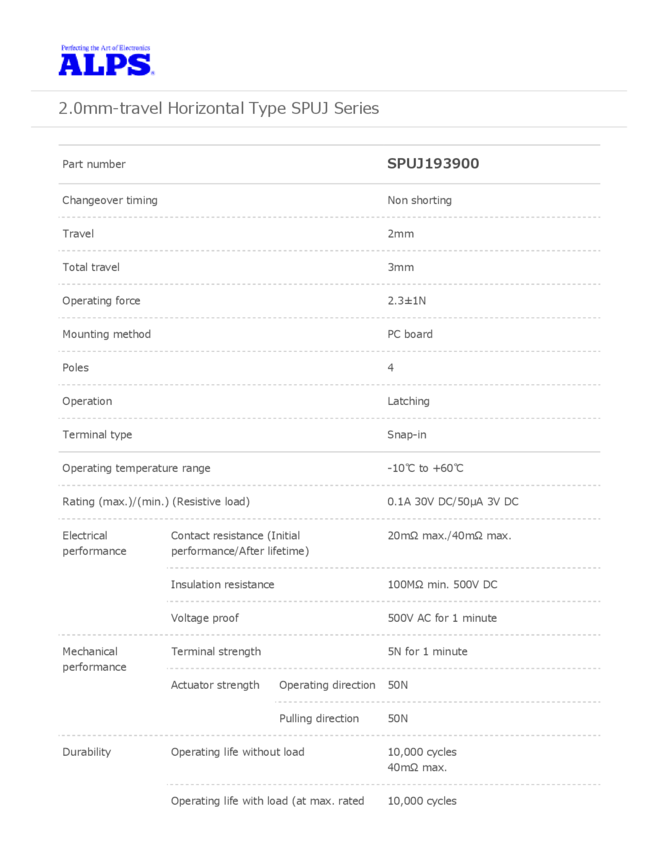 Perfecting the Art of Electronics
ALPS

2.0mm-travel Horizontal Type SPUJ Series

| Part number | | | SPUJ193900 |
|---|---|---|---|
| Changeover timing | | | Non shorting |
| Travel | | | 2mm |
| Total travel | | | 3mm |
| Operating force | | | 2.3±1N |
| Mounting method | | | PC board |
| Poles | | | 4 |
| Operation | | | Latching |
| Terminal type | | | Snap-in |
| Operating temperature range | | | -10℃ to +60℃ |
| Rating (max.)/(min.) (Resistive load) | | | 0.1A 30V DC/50μA 3V DC |
| Electrical performance | Contact resistance (Initial performance/After lifetime) | | 20mΩ max./40mΩ max. |
| | Insulation resistance | | 100MΩ min. 500V DC |
| | Voltage proof | | 500V AC for 1 minute |
| Mechanical performance | Terminal strength | | 5N for 1 minute |
| | Actuator strength | Operating direction | 50N |
| | | Pulling direction | 50N |
| Durability | Operating life without load | | 10,000 cycles 40mΩ max. |
| | Operating life with load (at max. rated | | 10,000 cycles |